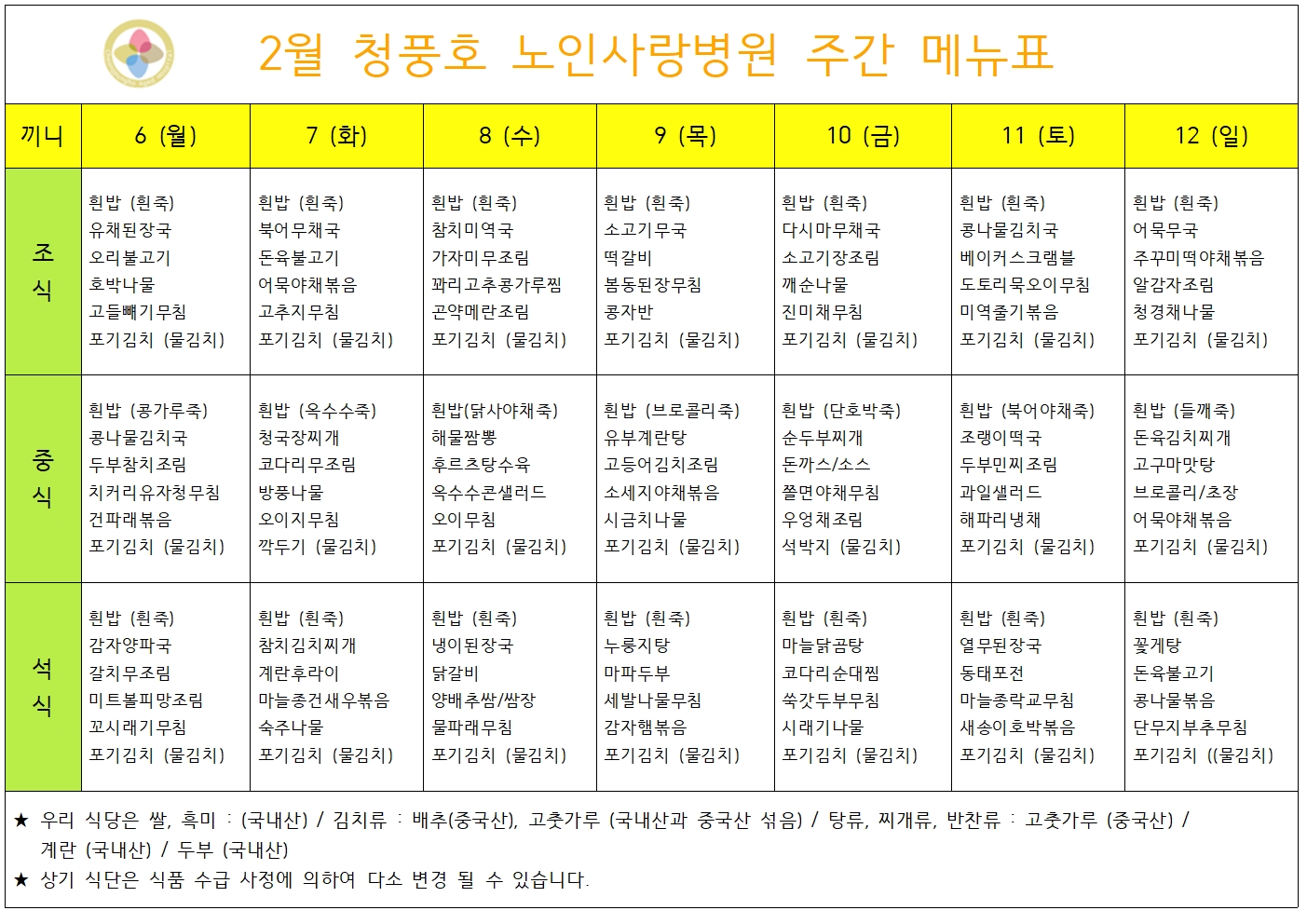 2월 청풍호 노인사랑병원 주간 메뉴표

| 끼니 | 6 (월) | 7 (화) | 8 (수) | 9 (목) | 10 (금) | 11 (토) | 12 (일) |
|---|---|---|---|---|---|---|---|
| 조식 | 흰밥 (흰죽) 유채된장국 오리불고기 호박나물 고들빼기무침 포기김치 (물김치) | 흰밥 (흰죽) 북어무채국 돈육불고기 어묵야채볶음 고추지무침 포기김치 (물김치) | 흰밥 (흰죽) 참치미역국 가자미무조림 꽈리고추콩가루찜 곤약메란조림 포기김치 (물김치) | 흰밥 (흰죽) 소고기무국 떡갈비 봄동된장무침 콩자반 포기김치 (물김치) | 흰밥 (흰죽) 다시마무채국 소고기장조림 깨순나물 진미채무침 포기김치 (물김치) | 흰밥 (흰죽) 콩나물김치국 베이커스크램블 도토리묵오이무침 미역줄기볶음 포기김치 (물김치) | 흰밥 (흰죽) 어묵무국 주꾸미떡야채볶음 알감자조림 청경채나물 포기김치 (물김치) |
| 중식 | 흰밥 (콩가루죽) 콩나물김치국 두부참치조림 치커리유자청무침 건파래볶음 포기김치 (물김치) | 흰밥 (옥수수죽) 청국장찌개 코다리무조림 방풍나물 오이지무침 깍두기 (물김치) | 흰밥(닭사야채죽) 해물짬뽕 후르츠탕수육 옥수수콘샐러드 오이무침 포기김치 (물김치) | 흰밥 (브로콜리죽) 유부계란탕 고등어김치조림 소세지야채볶음 시금치나물 포기김치 (물김치) | 흰밥 (단호박죽) 순두부찌개 돈까스/소스 쫄면야채무침 우엉채조림 석박지 (물김치) | 흰밥 (북어야채죽) 조랭이떡국 두부민찌조림 과일샐러드 해파리냉채 포기김치 (물김치) | 흰밥 (들깨죽) 돈육김치찌개 고구마맛탕 브로콜리/초장 어묵야채볶음 포기김치 (물김치) |
| 석식 | 흰밥 (흰죽) 감자양파국 갈치무조림 미트볼피망조림 꼬시래기무침 포기김치 (물김치) | 흰밥 (흰죽) 참치김치찌개 계란후라이 마늘종건새우볶음 숙주나물 포기김치 (물김치) | 흰밥 (흰죽) 냉이된장국 닭갈비 양배추쌈/쌈장 물파래무침 포기김치 (물김치) | 흰밥 (흰죽) 누룽지탕 마파두부 세발나물무침 감자햄볶음 포기김치 (물김치) | 흰밥 (흰죽) 마늘닭곰탕 코다리순대찜 쑥갓두부무침 시래기나물 포기김치 (물김치) | 흰밥 (흰죽) 열무된장국 동태포전 마늘종락교무침 새송이호박볶음 포기김치 (물김치) | 흰밥 (흰죽) 꽃게탕 돈육불고기 콩나물볶음 단무지부추무침 포기김치 ((물김치) |

★ 우리 식당은 쌀, 흑미 : (국내산) / 김치류 : 배추(중국산), 고춧가루 (국내산과 중국산 섞음) / 탕류, 찌개류, 반찬류 : 고춧가루 (중국산) / 계란 (국내산) / 두부 (국내산)
★ 상기 식단은 식품 수급 사정에 의하여 다소 변경 될 수 있습니다.